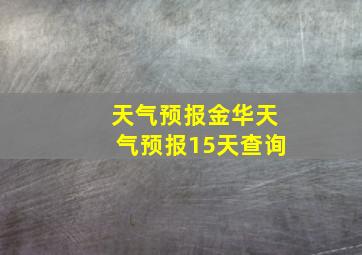 天气预报金华天气预报15天查询